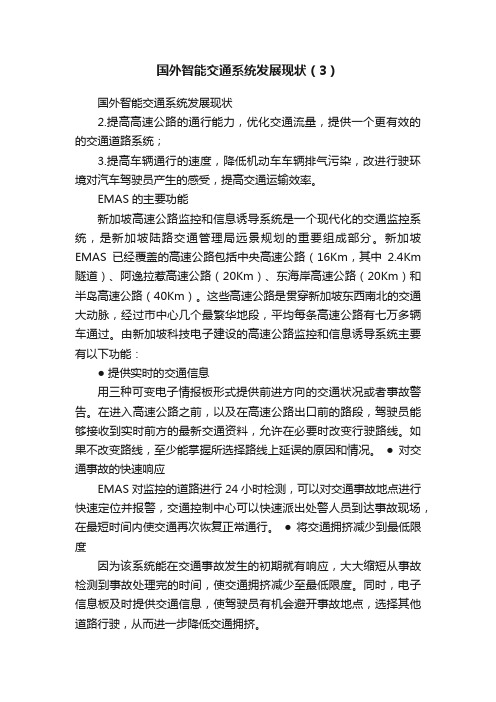 国外智能交通系统发展现状（3）

国外智能交通系统发展现状

2.提高高速公路的通行能力，优化交通流量，提供一个更有效的的交通道路系统；

3.提高车辆通行的速度，降低机动车车辆排气污染，改进行驶环境对汽车驾驶员产生的感受，提高交通运输效率。

EMAS 的主要功能

新加坡高速公路监控和信息诱导系统是一个现代化的交通监控系统，是新加坡陆路交通管理局远景规划的重要组成部分。新加坡 EMAS 已经覆盖的高速公路包括中央高速公路（16Km，其中 2.4Km 隧道）、阿逸拉惹高速公路（20Km）、东海岸高速公路（20Km）和半岛高速公路（40Km）。这些高速公路是贯穿新加坡东西南北的交通大动脉，经过市中心几个最繁华地段，平均每条高速公路有七万多辆车通过。由新加坡科技电子建设的高速公路监控和信息诱导系统主要有以下功能：

● 提供实时的交通信息

用三种可变电子情报板形式提供前进方向的交通状况或者事故警告。在进入高速公路之前，以及在高速公路出口前的路段，驾驶员能够接收到实时前方的最新交通资料，允许在必要时改变行驶路线。如果不改变路线，至少能掌握所选择路线上延误的原因和情况。 ● 对交通事故的快速响应

EMAS 对监控的道路进行 24 小时检测，可以对交通事故地点进行快速定位并报警，交通控制中心可以快速派出处警人员到达事故现场，在最短时间内使交通再次恢复正常通行。 ● 将交通拥挤减少到最低限度

因为该系统能在交通事故发生的初期就有响应，大大缩短从事故检测到事故处理完的时间，使交通拥挤减少至最低限度。同时，电子信息板及时提供交通信息，使驾驶员有机会避开事故地点，选择其他道路行驶，从而进一步降低交通拥挤。